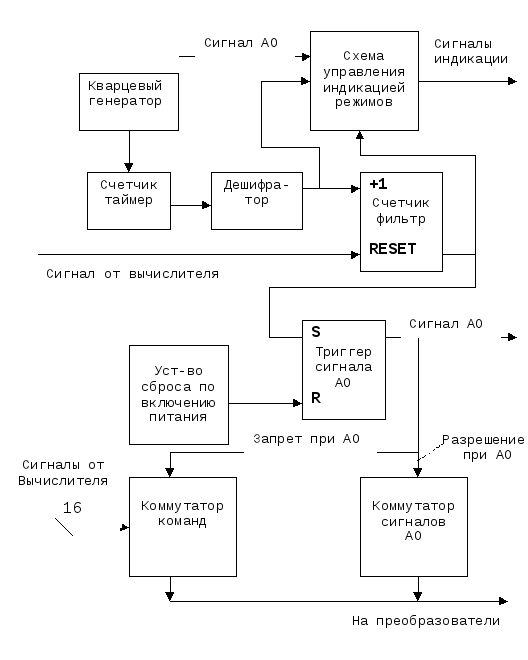 Сигнал А0

Схема управления индикацией режимов

Сигналы индикации

Кварцевый генератор

Счетчик таймер

Дешифратор

+1

Счетчик фильтр

RESET

Сигнал от вычислителя

S

Триггер сигнала А0

R

Сигнал А0

Уст-во сброса по включению питания

Запрет при А0

Разрешение при А0

Сигналы от Вычислителя

16

Коммутатор команд

Коммутатор сигналов А0

На преобразователи